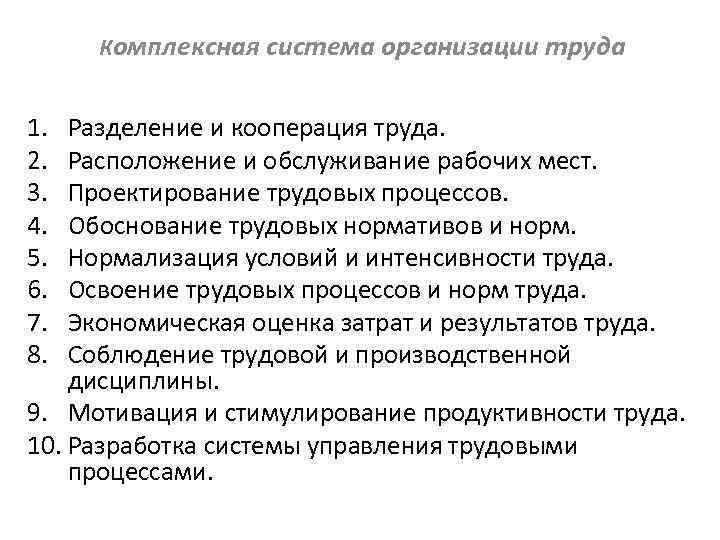 Комплексная система организации труда

1. Разделение и кооперация труда.
2. Расположение и обслуживание рабочих мест.
3. Проектирование трудовых процессов.
4. Обоснование трудовых нормативов и норм.
5. Нормализация условий и интенсивности труда.
6. Освоение трудовых процессов и норм труда.
7. Экономическая оценка затрат и результатов труда.
8. Соблюдение трудовой и производственной дисциплины.
9. Мотивация и стимулирование продуктивности труда.
10. Разработка системы управления трудовыми процессами.